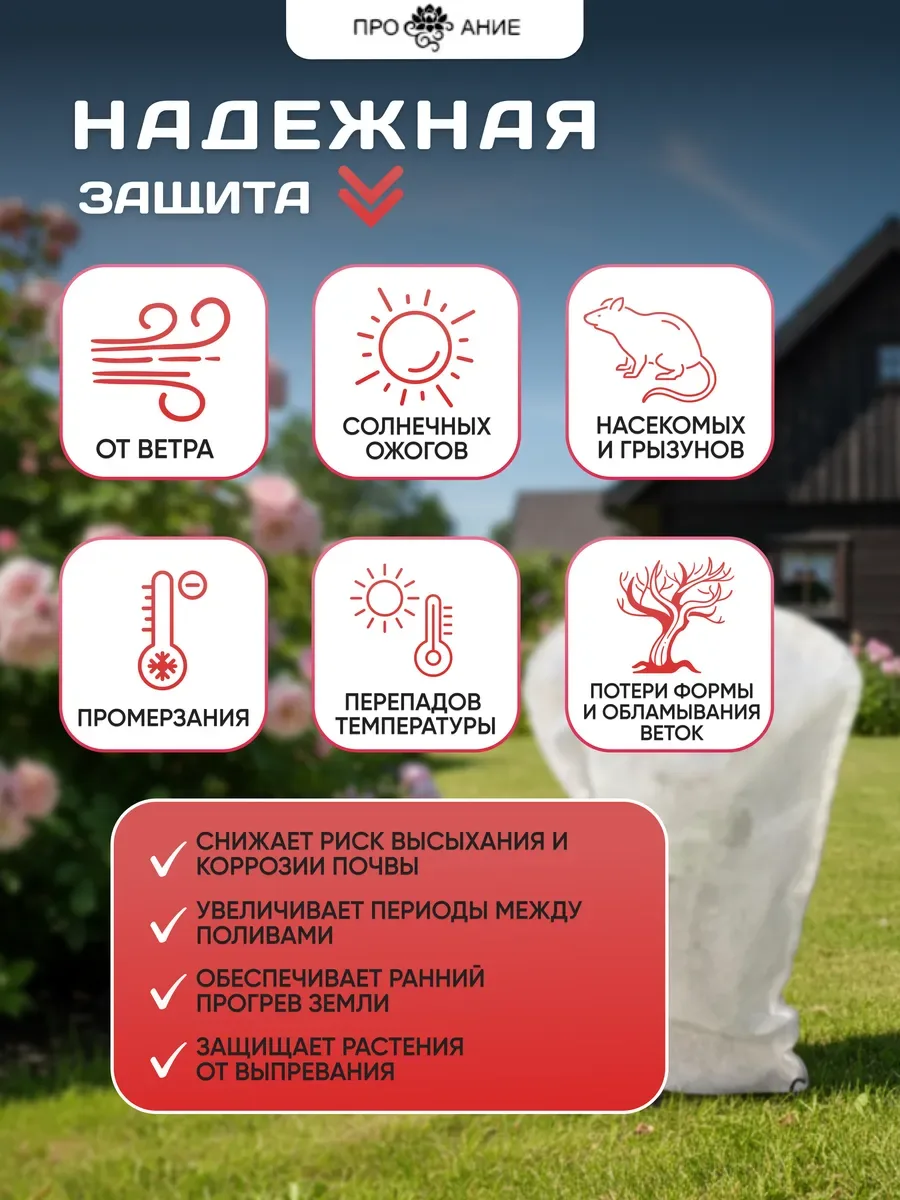 ПРО АНИЕ

НАДЕЖНАЯ
ЗАЩИТА

ОТ ВЕТРА

СОЛНЕЧНЫХ ОЖОГОВ

НАСЕКОМЫХ И ГРЫЗУНОВ

ПРОМЕРЗАНИЯ

ПЕРЕПАДОВ ТЕМПЕРАТУРЫ

ПОТЕРИ ФОРМЫ И ОБЛАМЫВАНИЯ ВЕТОК

✓ СНИЖАЕТ РИСК ВЫСЫХАНИЯ И КОРРОЗИИ ПОЧВЫ

✓ УВЕЛИЧИВАЕТ ПЕРИОДЫ МЕЖДУ ПОЛИВАМИ

✓ ОБЕСПЕЧИВАЕТ РАННИЙ ПРОГРЕВ ЗЕМЛИ

✓ ЗАЩИЩАЕТ РАСТЕНИЯ ОТ ВЫПРЕВАНИЯ